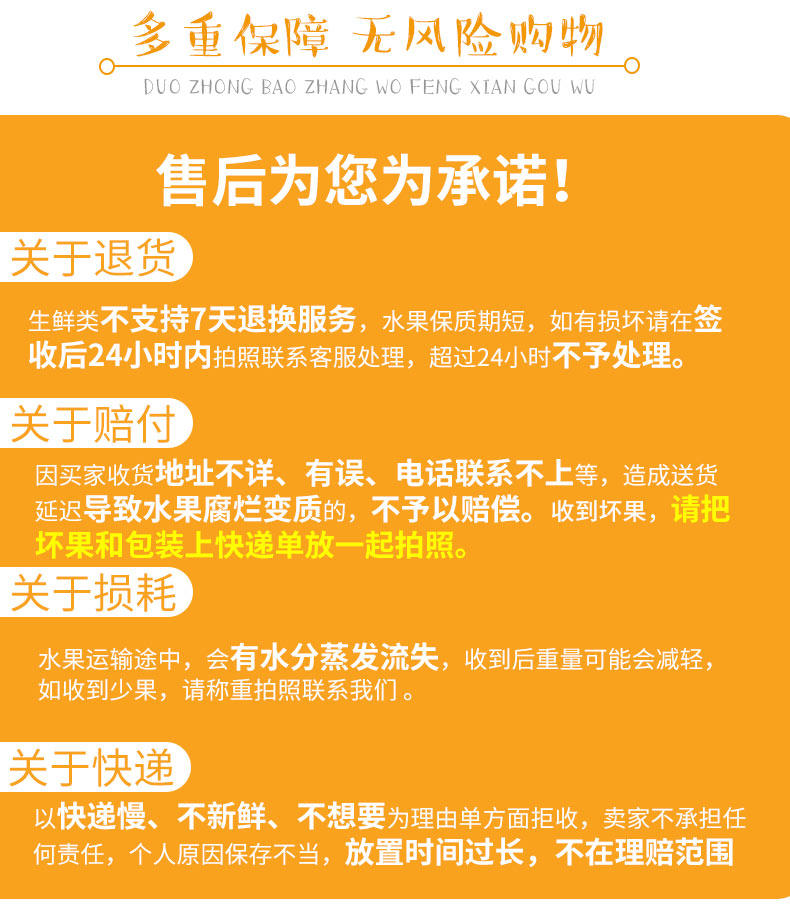 多重保障 无风险购物

DUO ZHONG BAO ZHANG WO FENG XIAN GOU WU

售后为您为承诺!

关于退货

生鲜类不支持7天退换服务，水果保质期短，如有损坏请在签收后24小时内拍照联系客服处理，超过24小时不予处理。

关于赔付

因买家收货地址不详、有误、电话联系不上等，造成送货延迟导致水果腐烂变质的，不予以赔偿。收到坏果，请把坏果和包装上快递单放一起拍照。

关于损耗

水果运输途中，会有水分蒸发流失，收到后重量可能会减轻，如收到少果，请称重拍照联系我们。

关于快递

以快递慢、不新鲜、不想要为理由单方面拒收，卖家不承担任何责任，个人原因保存不当，放置时间过长，不在理赔范围